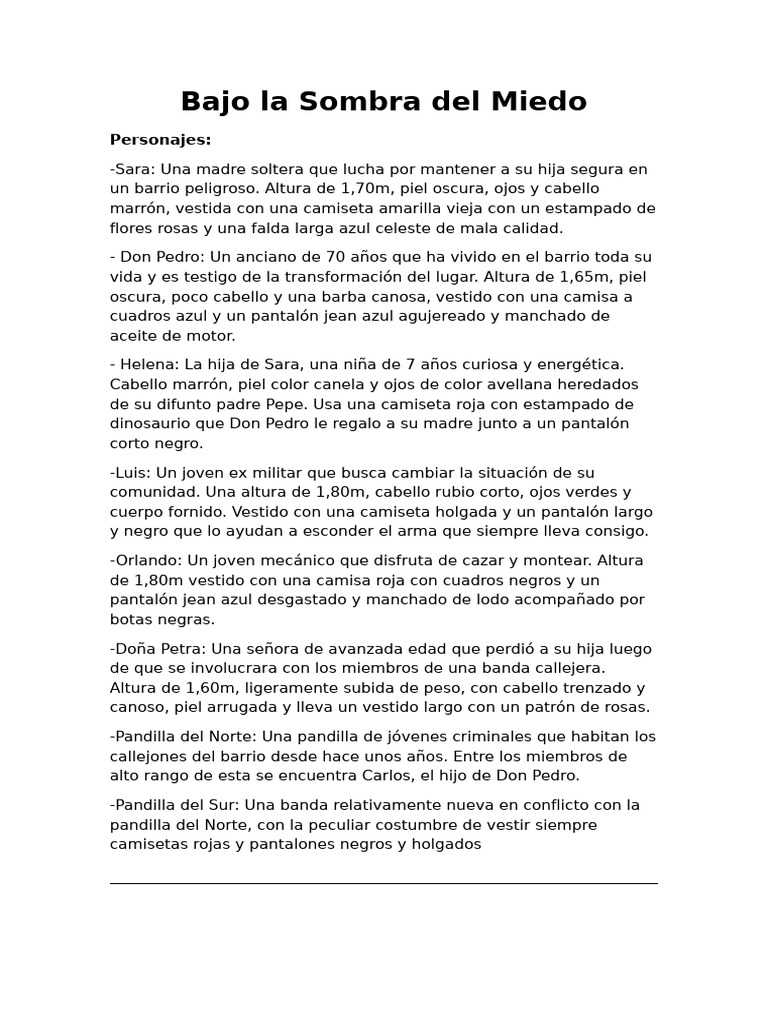 Bajo la Sombra del Miedo

Personajes:

-Sara: Una madre soltera que lucha por mantener a su hija segura en un barrio peligroso. Altura de 1,70m, piel oscura, ojos y cabello marrón, vestida con una camiseta amarilla vieja con un estampado de flores rosas y una falda larga azul celeste de mala calidad.

- Don Pedro: Un anciano de 70 años que ha vivido en el barrio toda su vida y es testigo de la transformación del lugar. Altura de 1,65m, piel oscura, poco cabello y una barba canosa, vestido con una camisa a cuadros azul y un pantalón jean azul agujereado y manchado de aceite de motor.

- Helena: La hija de Sara, una niña de 7 años curiosa y energética. Cabello marrón, piel color canela y ojos de color avellana heredados de su difunto padre Pepe. Usa una camiseta roja con estampado de dinosaurio que Don Pedro le regalo a su madre junto a un pantalón corto negro.

-Luis: Un joven ex militar que busca cambiar la situación de su comunidad. Una altura de 1,80m, cabello rubio corto, ojos verdes y cuerpo fornido. Vestido con una camiseta holgada y un pantalón largo y negro que lo ayudan a esconder el arma que siempre lleva consigo.

-Orlando: Un joven mecánico que disfruta de cazar y montear. Altura de 1,80m vestido con una camisa roja con cuadros negros y un pantalón jean azul desgastado y manchado de lodo acompañado por botas negras.

-Doña Petra: Una señora de avanzada edad que perdió a su hija luego de que se involucrara con los miembros de una banda callejera. Altura de 1,60m, ligeramente subida de peso, con cabello trenzado y canoso, piel arrugada y lleva un vestido largo con un patrón de rosas.

-Pandilla del Norte: Una pandilla de jóvenes criminales que habitan los callejones del barrio desde hace unos años. Entre los miembros de alto rango de esta se encuentra Carlos, el hijo de Don Pedro.

-Pandilla del Sur: Una banda relativamente nueva en conflicto con la pandilla del Norte, con la peculiar costumbre de vestir siempre camisetas rojas y pantalones negros y holgados